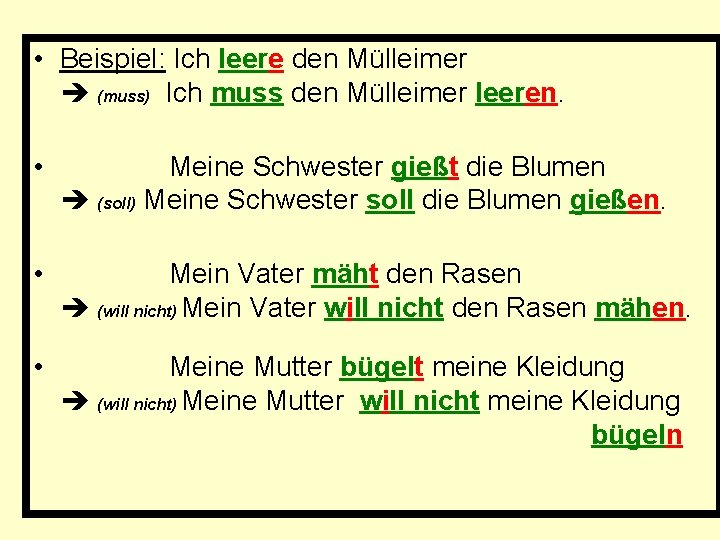 • Beispiel: Ich leere den Mülleimer
➔ (muss) Ich muss den Mülleimer leeren.

• Meine Schwester gießt die Blumen
➔ (soll) Meine Schwester soll die Blumen gießen.

• Mein Vater mäht den Rasen
➔ (will nicht) Mein Vater will nicht den Rasen mähen.

• Meine Mutter bügelt meine Kleidung
➔ (will nicht) Meine Mutter will nicht meine Kleidung bügeln